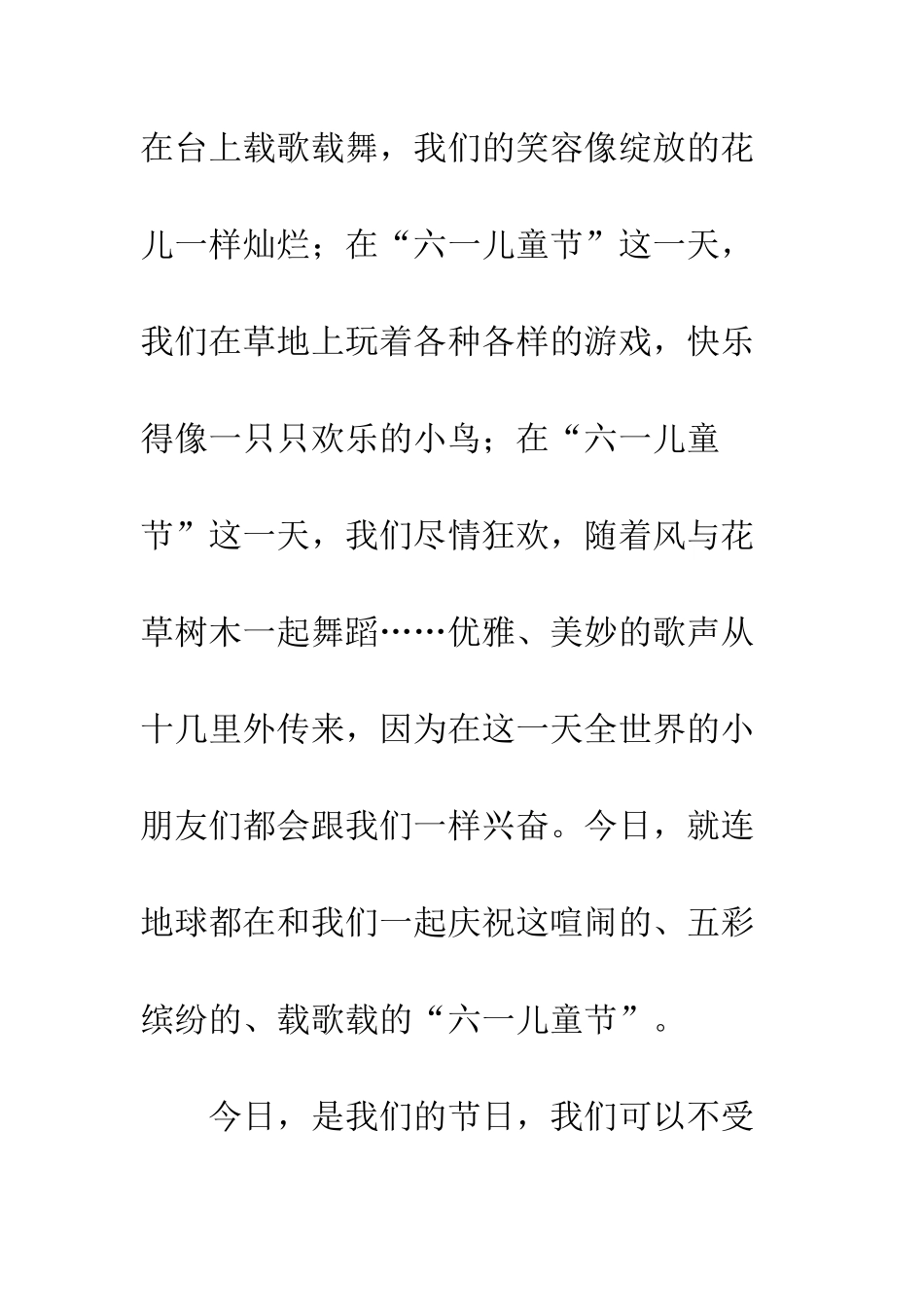 在台上载歌载舞，我们的笑容像绽放的花儿一样灿烂；在“六一儿童节”这一天，我们在草地上玩着各种各样的游戏，快乐得像一只只欢乐的小鸟；在“六一儿童节”这一天，我们尽情狂欢，随着风与花草树木一起舞蹈……优雅、美妙的歌声从十几里外传来，因为在这一天全世界的小朋友们都会跟我们一样兴奋。今日，就连地球都在和我们一起庆祝这喧闹的、五彩缤纷的、载歌载的“六一儿童节”。

今日，是我们的节日，我们可以不受